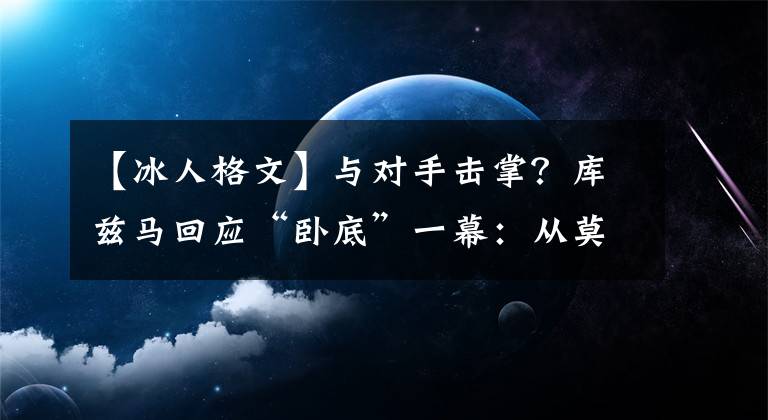 【冰人格文】与对手击掌？库兹马回应“卧底”一幕：从莫